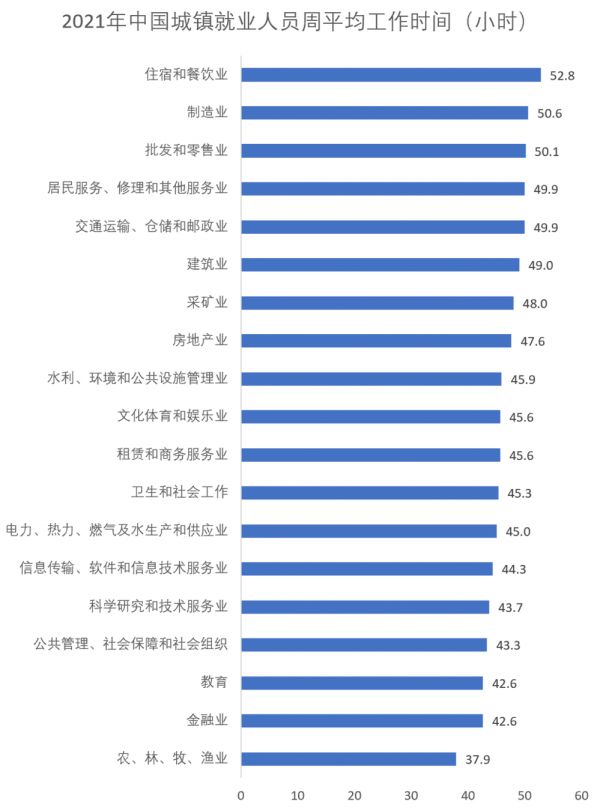 2021年中国城镇就业人员周平均工作时间（小时）

住宿和餐饮业 52.8
制造业 50.6
批发和零售业 50.1
居民服务、修理和其他服务业 49.9
交通运输、仓储和邮政业 49.9
建筑业 49.0
采矿业 48.0
房地产业 47.6
水利、环境和公共设施管理业 45.9
文化体育和娱乐业 45.6
租赁和商务服务业 45.6
卫生和社会工作 45.3
电力、热力、燃气及水生产和供应业 45.0
信息传输、软件和信息技术服务业 44.3
科学研究和技术服务业 43.7
公共管理、社会保障和社会组织 43.3
教育 42.6
金融业 42.6
农、林、牧、渔业 37.9

0 10 20 30 40 50 60